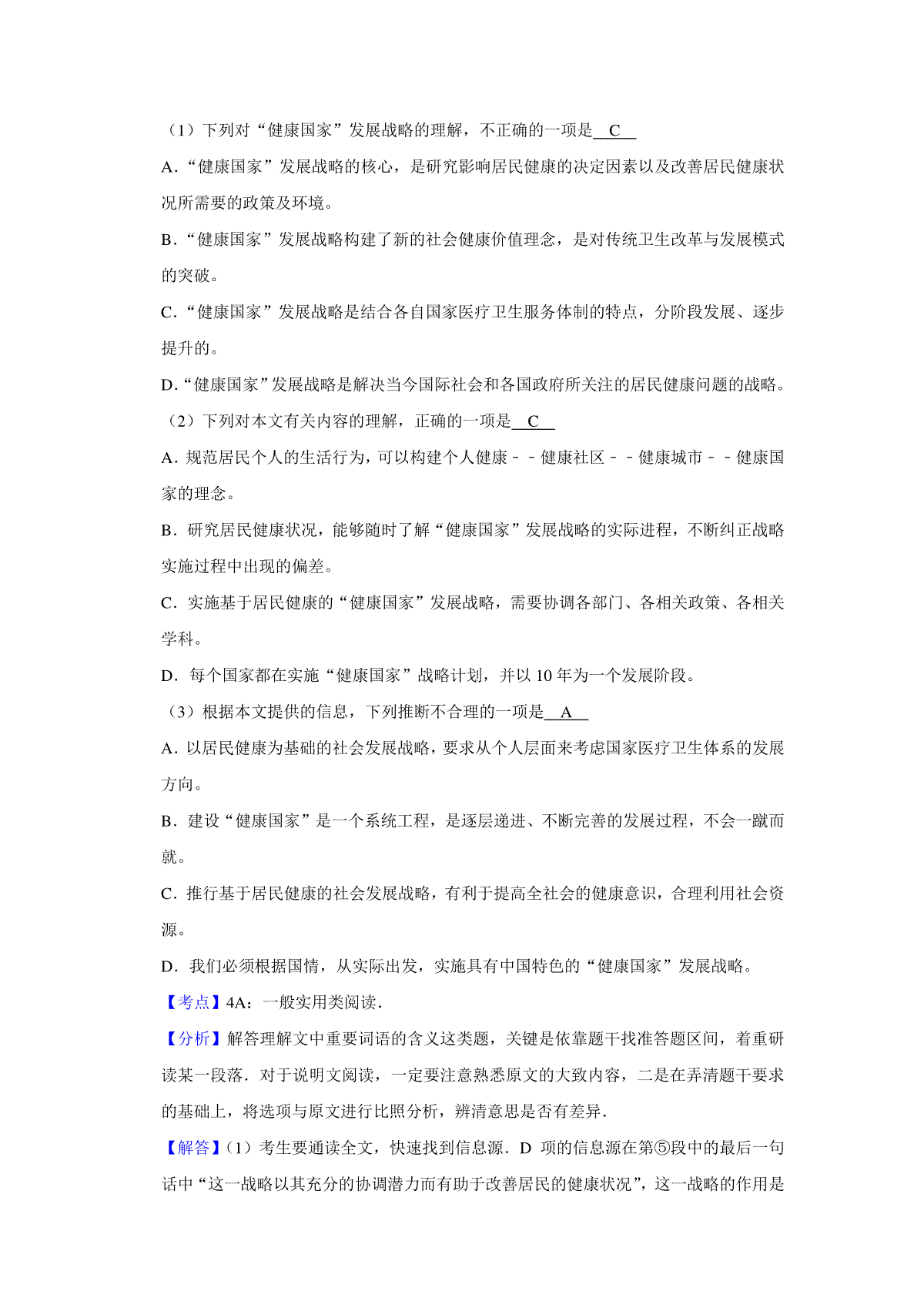 （1）下列对“健康国家”发展战略的理解，不正确的一项是 C

A.“健康国家”发展战略的核心，是研究影响居民健康的决定因素以及改善居民健康状况所需要的政策及环境。

B.“健康国家”发展战略构建了新的社会健康价值理念，是对传统卫生改革与发展模式的突破。

C.“健康国家”发展战略是结合各自国家医疗卫生服务体制的特点，分阶段发展、逐步提升的。

D.“健康国家”发展战略是解决当今国际社会和各国政府所关注的居民健康问题的战略。

（2）下列对本文有关内容的理解，正确的一项是 C

A. 规范居民个人的生活行为，可以构建个人健康－－健康社区－－健康城市－－健康国家的理念。

B. 研究居民健康状况，能够随时了解“健康国家”发展战略的实际进程，不断纠正战略实施过程中出现的偏差。

C. 实施基于居民健康的“健康国家”发展战略，需要协调各部门、各相关政策、各相关学科。

D. 每个国家都在实施“健康国家”战略计划，并以 10 年为一个发展阶段。

（3）根据本文提供的信息，下列推断不合理的一项是 A

A. 以居民健康为基础的社会发展战略，要求从个人层面来考虑国家医疗卫生体系的发展方向。

B. 建设“健康国家”是一个系统工程，是逐层递进、不断完善的发展过程，不会一蹴而就。

C. 推行基于居民健康的社会发展战略，有利于提高全社会的健康意识，合理利用社会资源。

D. 我们必须根据国情，从实际出发，实施具有中国特色的“健康国家”发展战略。

【考点】4A：一般实用类阅读.

【分析】解答理解文中重要词语的含义这类题，关键是依靠题干找准答题区间，着重研读某一段落．对于说明文阅读，一定要注意熟悉原文的大致内容，二是在弄清题干要求的基础上，将选项与原文进行比照分析，辨清意思是否有差异．

【解答】（1）考生要通读全文，快速找到信息源．D 项的信息源在第⑤段中的最后一句话中“这一战略以其充分的协调潜力而有助于改善居民的健康状况”，这一战略的作用是